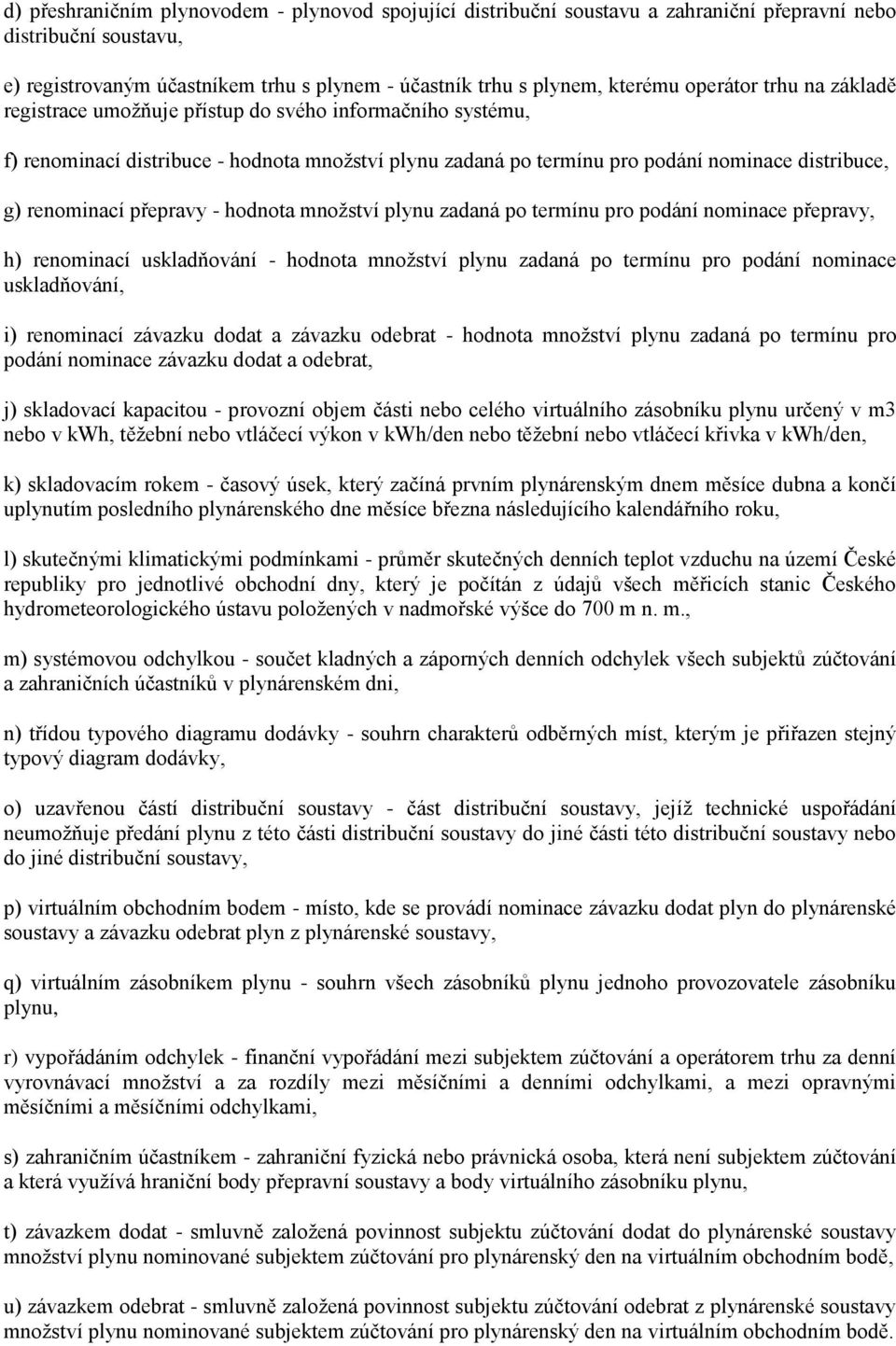 d) přeshraničním plynovodem - plynovod spojující distribuční soustavu a zahraniční přepravní nebo distribuční soustavu,

e) registrovaným účastníkem trhu s plynem - účastník trhu s plynem, kterému operátor trhu na základě registrace umožňuje přístup do svého informačního systému,

f) renominací distribuce - hodnota množství plynu zadaná po termínu pro podání nominace distribuce,

g) renominací přepravy - hodnota množství plynu zadaná po termínu pro podání nominace přepravy,

h) renominací uskladňování - hodnota množství plynu zadaná po termínu pro podání nominace uskladňování,

i) renominací závazku dodat a závazku odebrat - hodnota množství plynu zadaná po termínu pro podání nominace závazku dodat a odebrat,

j) skladovací kapacitou - provozní objem části nebo celého virtuálního zásobníku plynu určený v m3 nebo v kwh, těžební nebo vtláčecí výkon v kwh/den nebo těžební nebo vtláčecí křivka v kwh/den,

k) skladovacím rokem - časový úsek, který začíná prvním plynárenským dnem měsíce dubna a končí uplynutím posledního plynárenského dne měsíce března následujícího kalendářního roku,

l) skutečnými klimatickými podmínkami - průměr skutečných denních teplot vzduchu na území České republiky pro jednotlivé obchodní dny, který je počítán z údajů všech měřicích stanic Českého hydrometeorologického ústavu položených v nadmořské výšce do 700 m n. m.,

m) systémovou odchylkou - součet kladných a záporných denních odchylek všech subjektů zúčtování a zahraničních účastníků v plynárenském dni,

n) třídou typového diagramu dodávky - souhrn charakterů odběrných míst, kterým je přiřazen stejný typový diagram dodávky,

o) uzavřenou částí distribuční soustavy - část distribuční soustavy, jejíž technické uspořádání neumožňuje předání plynu z této části distribuční soustavy do jiné části této distribuční soustavy nebo do jiné distribuční soustavy,

p) virtuálním obchodním bodem - místo, kde se provádí nominace závazku dodat plyn do plynárenské soustavy a závazku odebrat plyn z plynárenské soustavy,

q) virtuálním zásobníkem plynu - souhrn všech zásobníků plynu jednoho provozovatele zásobníku plynu,

r) vypořádáním odchylek - finanční vypořádání mezi subjektem zúčtování a operátorem trhu za denní vyrovnávací množství a za rozdíly mezi měsíčními a denními odchylkami, a mezi opravnými měsíčními a měsíčními odchylkami,

s) zahraničním účastníkem - zahraniční fyzická nebo právnická osoba, která není subjektem zúčtování a která využívá hraniční body přepravní soustavy a body virtuálního zásobníku plynu,

t) závazkem dodat - smluvně založená povinnost subjektu zúčtování dodat do plynárenské soustavy množství plynu nominované subjektem zúčtování pro plynárenský den na virtuálním obchodním bodě,

u) závazkem odebrat - smluvně založená povinnost subjektu zúčtování odebrat z plynárenské soustavy množství plynu nominované subjektem zúčtování pro plynárenský den na virtuálním obchodním bodě.